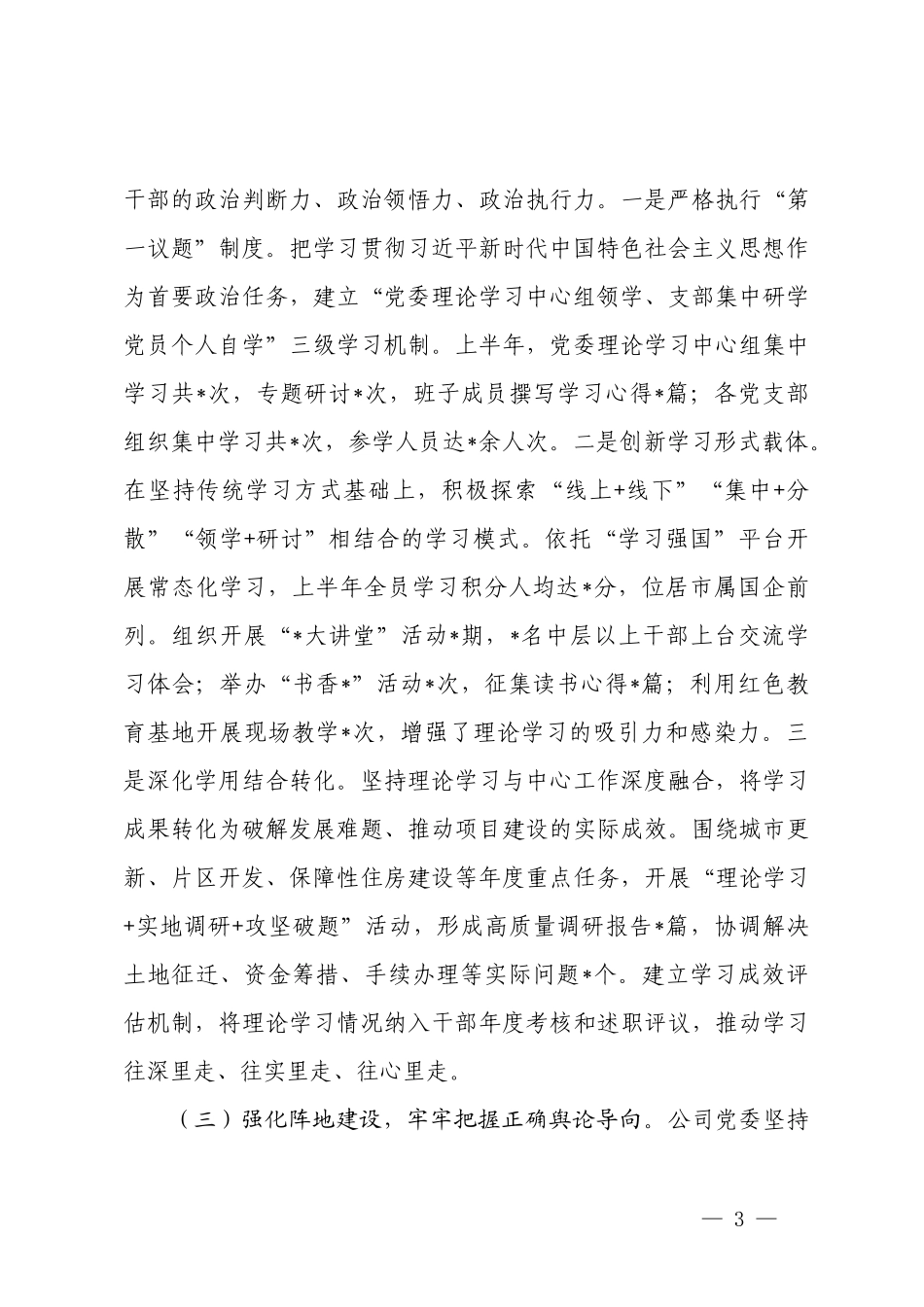 干部的政治判断力、政治领悟力、政治执行力。一是严格执行“第一议题”制度。把学习贯彻习近平新时代中国特色社会主义思想作为首要政治任务，建立“党委理论学习中心组领学、支部集中研学党员个人自学”三级学习机制。上半年，党委理论学习中心组集中学习共*次，专题研讨*次，班子成员撰写学习心得*篇；各党支部组织集中学习共*次，参学人员达*余人次。二是创新学习形式载体。在坚持传统学习方式基础上，积极探索“线上+线下”“集中+分散”“领学+研讨”相结合的学习模式。依托“学习强国”平台开展常态化学习，上半年全员学习积分人均达*分，位居市属国企前列。组织开展“*大讲堂”活动*期，*名中层以上干部上台交流学习体会；举办“书香*”活动*次，征集读书心得*篇；利用红色教育基地开展现场教学*次，增强了理论学习的吸引力和感染力。三是深化学用结合转化。坚持理论学习与中心工作深度融合，将学习成果转化为破解发展难题、推动项目建设的实际成效。围绕城市更新、片区开发、保障性住房建设等年度重点任务，开展“理论学习+实地调研+攻坚破题”活动，形成高质量调研报告*篇，协调解决土地征迁、资金筹措、手续办理等实际问题*个。建立学习成效评估机制，将理论学习情况纳入干部年度考核和述职评议，推动学习往深里走、往实里走、往心里走。

（三）强化阵地建设，牢牢把握正确舆论导向。公司党委坚持

— 3 —